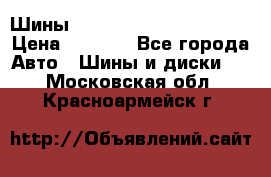 Шины
Цена Все города
Авто Шины и диски
Московская обл
Красноармейск г

http://Объявлений.сайт